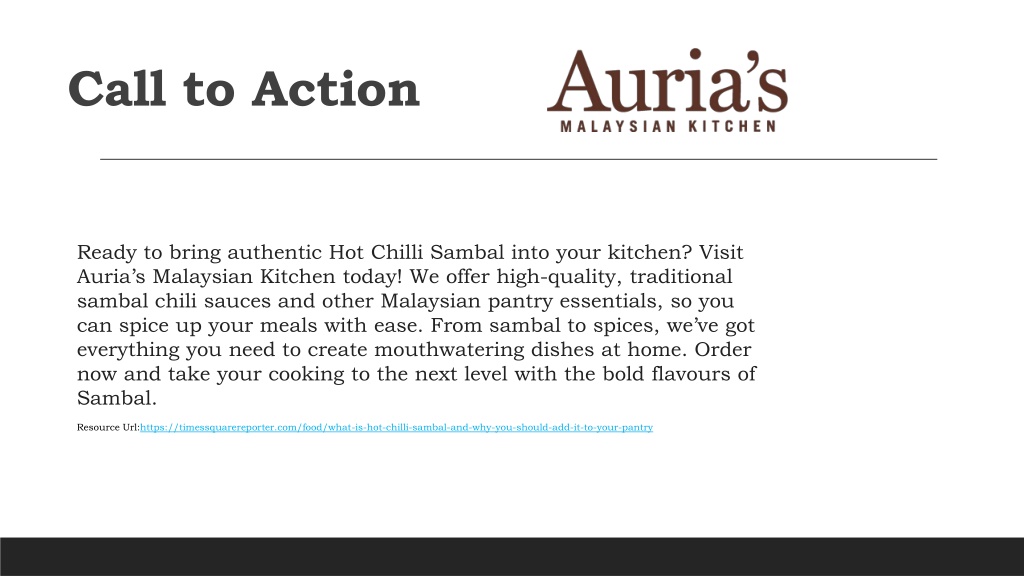 Call to Action

Auria's
MALAYSIAN KITCHEN

Ready to bring authentic Hot Chilli Sambal into your kitchen? Visit Auria's Malaysian Kitchen today! We offer high-quality, traditional sambal chili sauces and other Malaysian pantry essentials, so you can spice up your meals with ease. From sambal to spices, we've got everything you need to create mouthwatering dishes at home. Order now and take your cooking to the next level with the bold flavours of Sambal.

Resource Url:https://timessquarereporter.com/food/what-is-hot-chilli-sambal-and-why-you-should-add-it-to-your-pantry